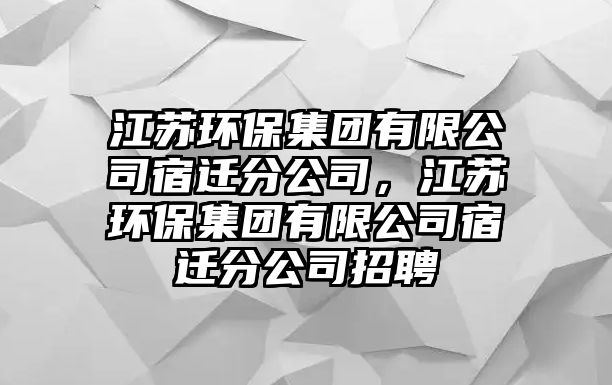 江苏环保集团有限公司宿迁分公司，江苏环保集团有限公司宿迁分公司招聘